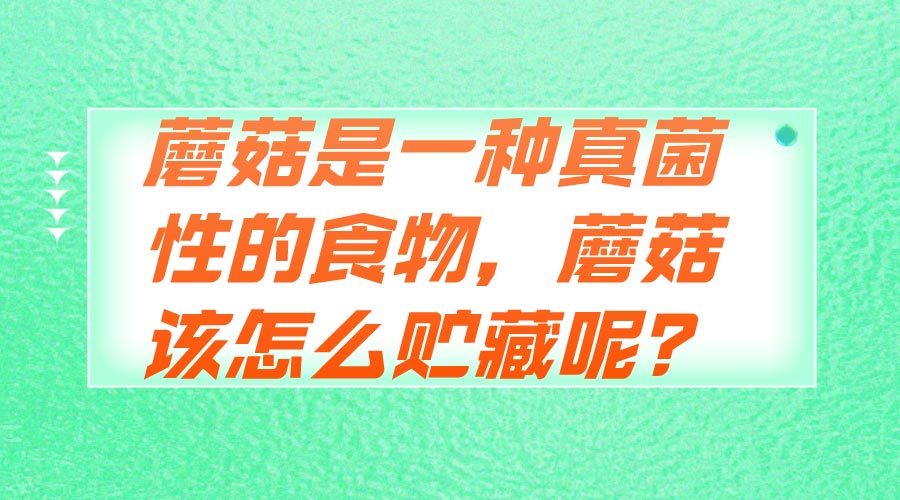 蘑菇是一种真菌性的食物，蘑菇该怎么贮藏呢？